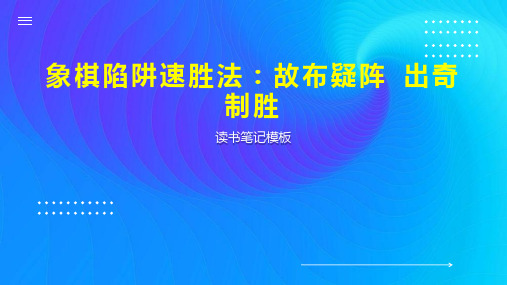 象棋陷阱速胜法：故布疑阵 出奇制胜

读书笔记模板